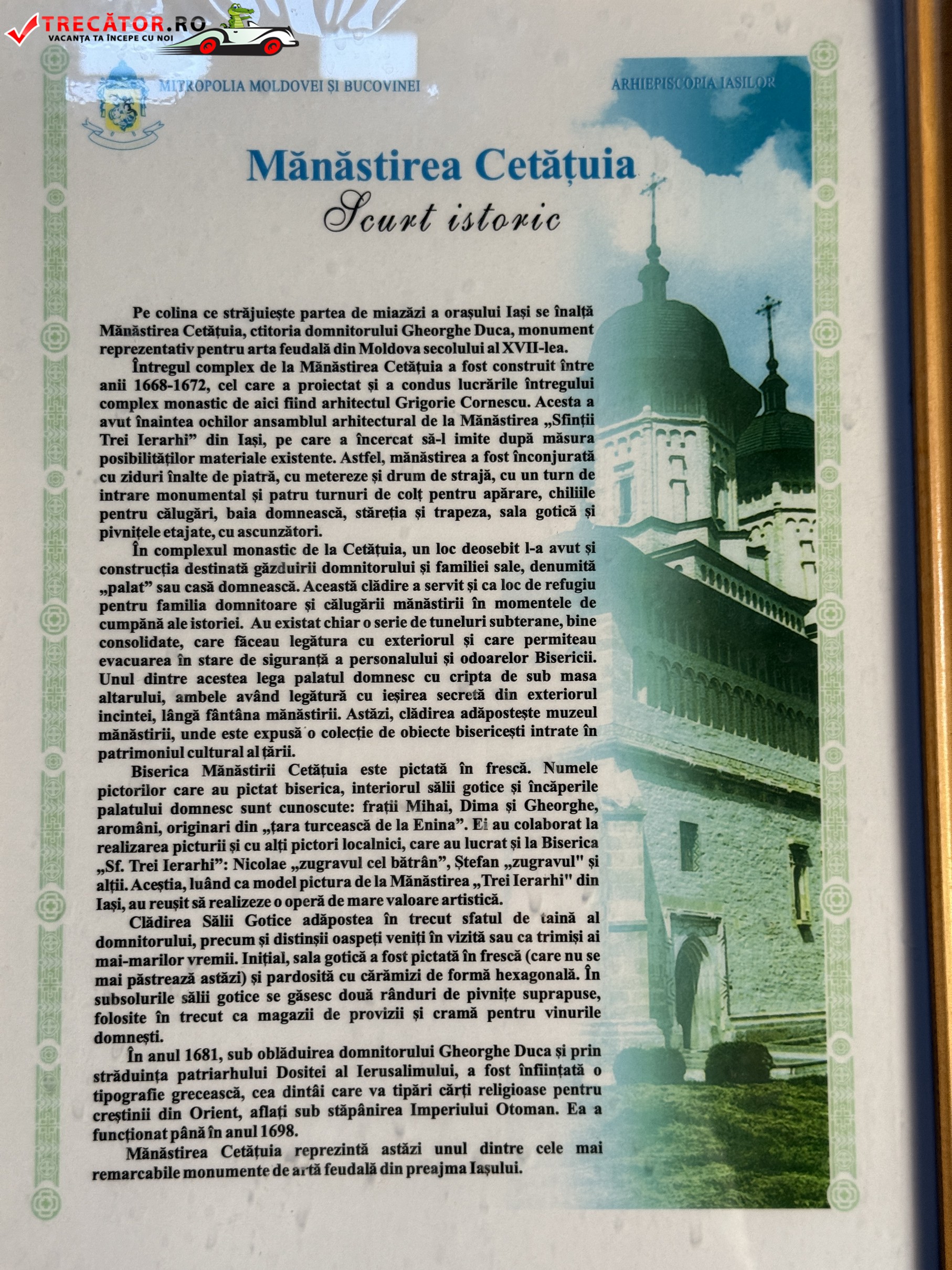 TRECĂTOR.RO
VACANȚA TA ÎNCEPE CU NOI

MITROPOLIA MOLDOVEI ȘI BUCOVINEI

ARHIEPISCOPIA IAȘILOR

Mănăstirea Cetățuia
Scurt istoric

Pe colina ce străjuiește partea de miazăzi a orașului Iași se înalță Mănăstirea Cetățuia, ctitoria domnitorului Gheorghe Duca, monument reprezentativ pentru arta feudală din Moldova secolului al XVII-lea.

Întregul complex de la Mănăstirea Cetățuia a fost construit între anii 1668-1672, cel care a proiectat și a condus lucrările întregului complex monastic de aici fiind arhitectul Grigorie Cornescu. Acesta a avut înaintea ochilor ansamblul arhitectural de la Mănăstirea „Sfinții Trei Ierarhi” din Iași, pe care a încercat să-l imite după măsura posibilităților materiale existente. Astfel, mănăstirea a fost înconjurată cu ziduri înalte de piatră, cu metereze și drum de strajă, cu un turn de intrare monumental și patru turnuri de colț pentru apărare, chiliile pentru călugări, baia domnească, stăreția și trapeza, sala gotică și pivnițele etajate, cu ascunzători.

În complexul monastic de la Cetățuia, un loc deosebit l-a avut și construcția destinată găzduirii domnitorului și familiei sale, denumită „palat” sau casă domnească. Această clădire a servit și ca loc de refugiu pentru familia domnitoare și călugării mănăstirii în momentele de cumpănă ale istoriei. Au existat chiar o serie de tuneluri subterane, bine consolidate, care făceau legătura cu exteriorul și care permiteau evacuarea în stare de siguranță a personalului și odoarelor Bisericii. Unul dintre acestea lega palatul domnesc cu cripta de sub masa altarului, ambele având legătură cu ieșirea secretă din exteriorul incintei, lângă fântâna mănăstirii. Astăzi, clădirea adăpostește muzeul mănăstirii, unde este expusă o colecție de obiecte bisericești intrate în patrimoniul cultural al țării.

Biserica Mănăstirii Cetățuia este pictată în frescă. Numele pictorilor care au pictat biserica, interiorul sălii gotice și încăperile palatului domnesc sunt cunoscute: frații Mihai, Dima și Gheorghe, aromâni, originari din „țara turcească de la Enina”. Ei au colaborat la realizarea picturii și cu alți pictori localnici, care au lucrat și la Biserica „Sf. Trei Ierarhi”: Nicolae „zugravul cel bătrân”, Ștefan „zugravul" și alții. Aceștia, luând ca model pictura de la Mănăstirea „Trei Ierarhi" din Iași, au reușit să realizeze o operă de mare valoare artistică.

Clădirea Sălii Gotice adăpostea în trecut sfatul de taină al domnitorului, precum și distinșii oaspeți veniți în vizită sau ca trimiși ai mai-marilor vremii. Inițial, sala gotică a fost pictată în frescă (care nu se mai păstrează astăzi) și pardosită cu cărămizi de formă hexagonală. În subsolurile sălii gotice se găsesc două rânduri de pivnițe suprapuse, folosite în trecut ca magazii de provizii și cramă pentru vinurile domnești.

În anul 1681, sub oblăduirea domnitorului Gheorghe Duca și prin străduința patriarhului Dositei al Ierusalimului, a fost înființată o tipografie grecească, cea dintâi care va tipări cărți religioase pentru creștinii din Orient, aflați sub stăpânirea Imperiului Otoman. Ea a funcționat până în anul 1698.

Mănăstirea Cetățuia reprezintă astăzi unul dintre cele mai remarcabile monumente de artă feudală din preajma Iașului.